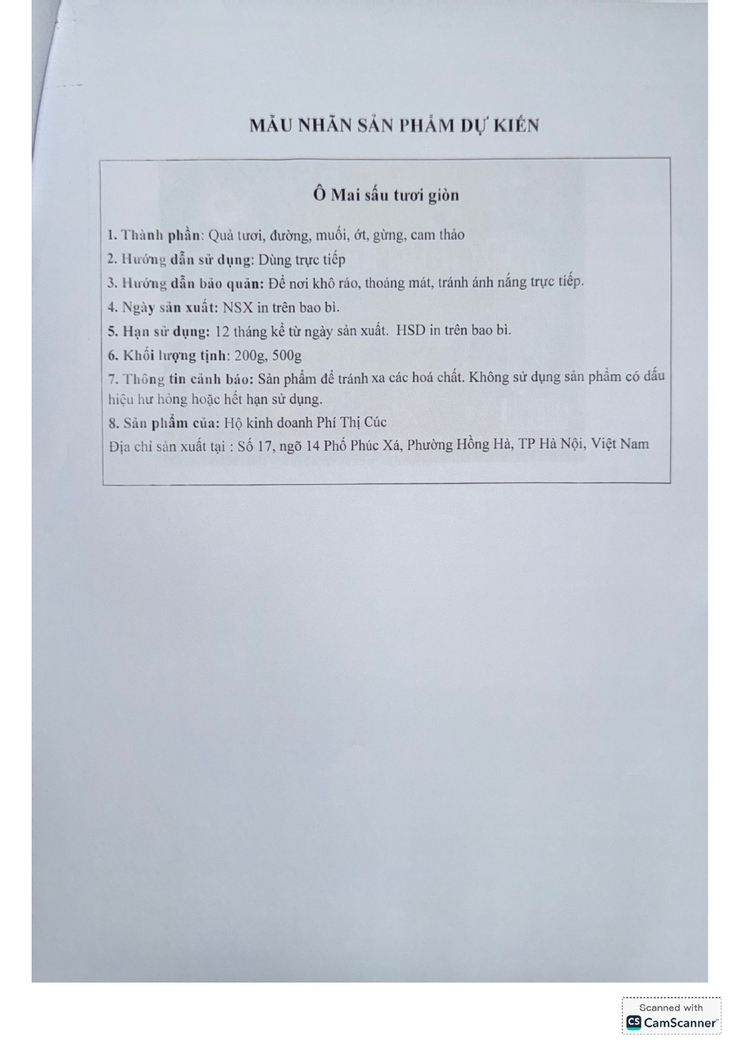 MẪU NHÃN SẢN PHẨM DỰ KIẾN

Ô Mai sấu tươi giòn

1. Thành phần: Quả tươi, đường, muối, ớt, gừng, cam thảo
2. Hướng dẫn sử dụng: Dùng trực tiếp
3. Hướng dẫn bảo quản: Để nơi khô ráo, thoáng mát, tránh ánh nắng trực tiếp.
4. Ngày sản xuất: NSX in trên bao bì.
5. Hạn sử dụng: 12 tháng kể từ ngày sản xuất. HSD in trên bao bì.
6. Khối lượng tịnh: 200g, 500g
7. Thông tin cảnh báo: Sản phẩm để tránh xa các hoá chất. Không sử dụng sản phẩm có dấu hiệu hư hỏng hoặc hết hạn sử dụng.
8. Sản phẩm của: Hộ kinh doanh Phí Thị Cúc
Địa chỉ sản xuất tại : Số 17, ngõ 14 Phố Phúc Xá, Phường Hồng Hà, TP Hà Nội, Việt Nam

Scanned with
CS CamScanner